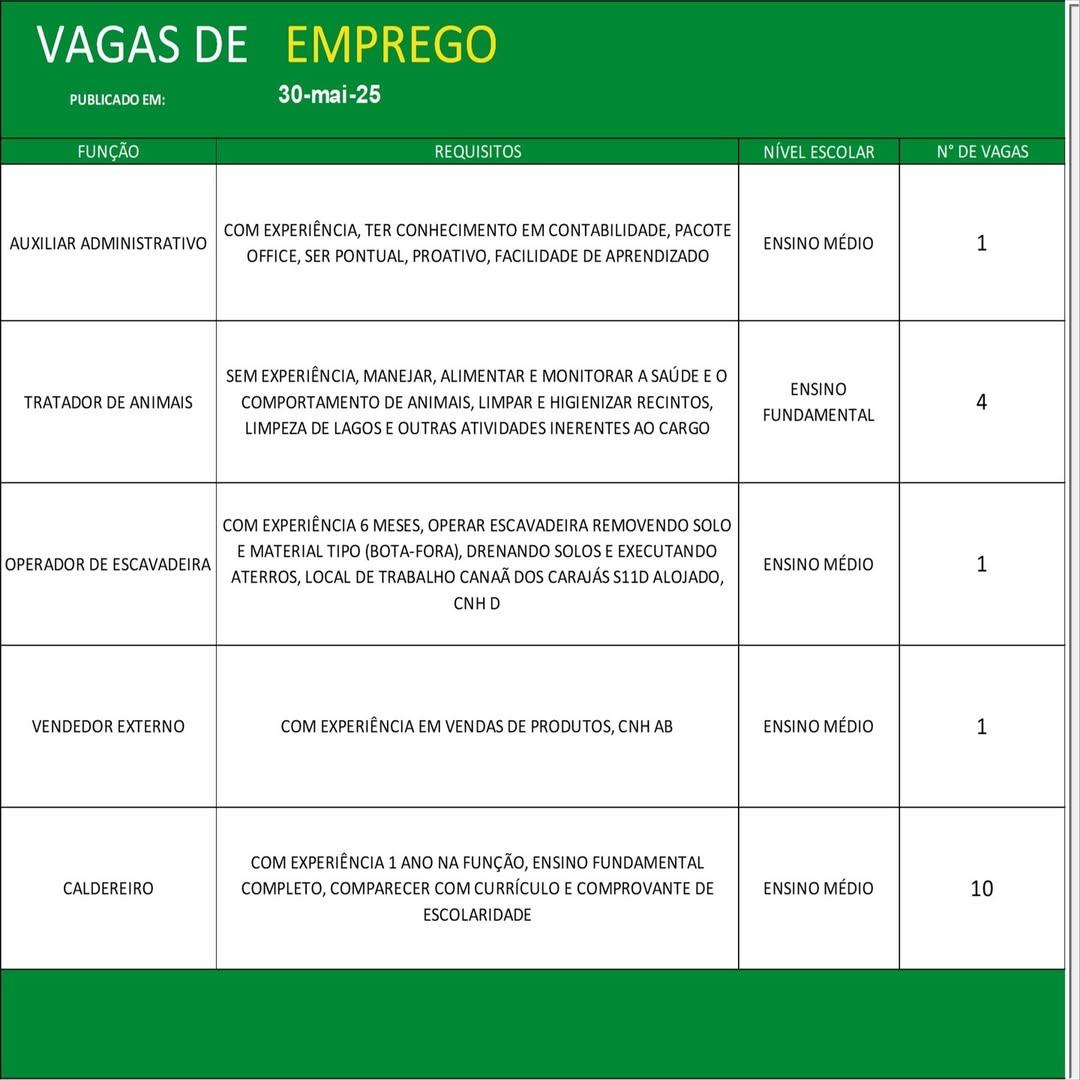 VAGAS DE EMPREGO

PUBLICADO EM: 30-mai-25

| FUNÇÃO | REQUISITOS | NÍVEL ESCOLAR | N° DE VAGAS |
|---|---|---|---|
| AUXILIAR ADMINISTRATIVO | COM EXPERIÊNCIA, TER CONHECIMENTO EM CONTABILIDADE, PACOTE OFFICE, SER PONTUAL, PROATIVO, FACILIDADE DE APRENDIZADO | ENSINO MÉDIO | 1 |
| TRATADOR DE ANIMAIS | SEM EXPERIÊNCIA, MANEJAR, ALIMENTAR E MONITORAR A SAÚDE E O COMPORTAMENTO DE ANIMAIS, LIMPAR E HIGIENIZAR RECINTOS, LIMPEZA DE LAGOS E OUTRAS ATIVIDADES INERENTES AO CARGO | ENSINO FUNDAMENTAL | 4 |
| OPERADOR DE ESCAVADEIRA | COM EXPERIÊNCIA 6 MESES, OPERAR ESCAVADEIRA REMOVENDO SOLO E MATERIAL TIPO (BOTA-FORA), DRENANDO SOLOS E EXECUTANDO ATERROS, LOCAL DE TRABALHO CANAÃ DOS CARAJÁS S11D ALOJADO, CNH D | ENSINO MÉDIO | 1 |
| VENDEDOR EXTERNO | COM EXPERIÊNCIA EM VENDAS DE PRODUTOS, CNH AB | ENSINO MÉDIO | 1 |
| CALDEREIRO | COM EXPERIÊNCIA 1 ANO NA FUNÇÃO, ENSINO FUNDAMENTAL COMPLETO, COMPARECER COM CURRÍCULO E COMPROVANTE DE ESCOLARIDADE | ENSINO MÉDIO | 10 |